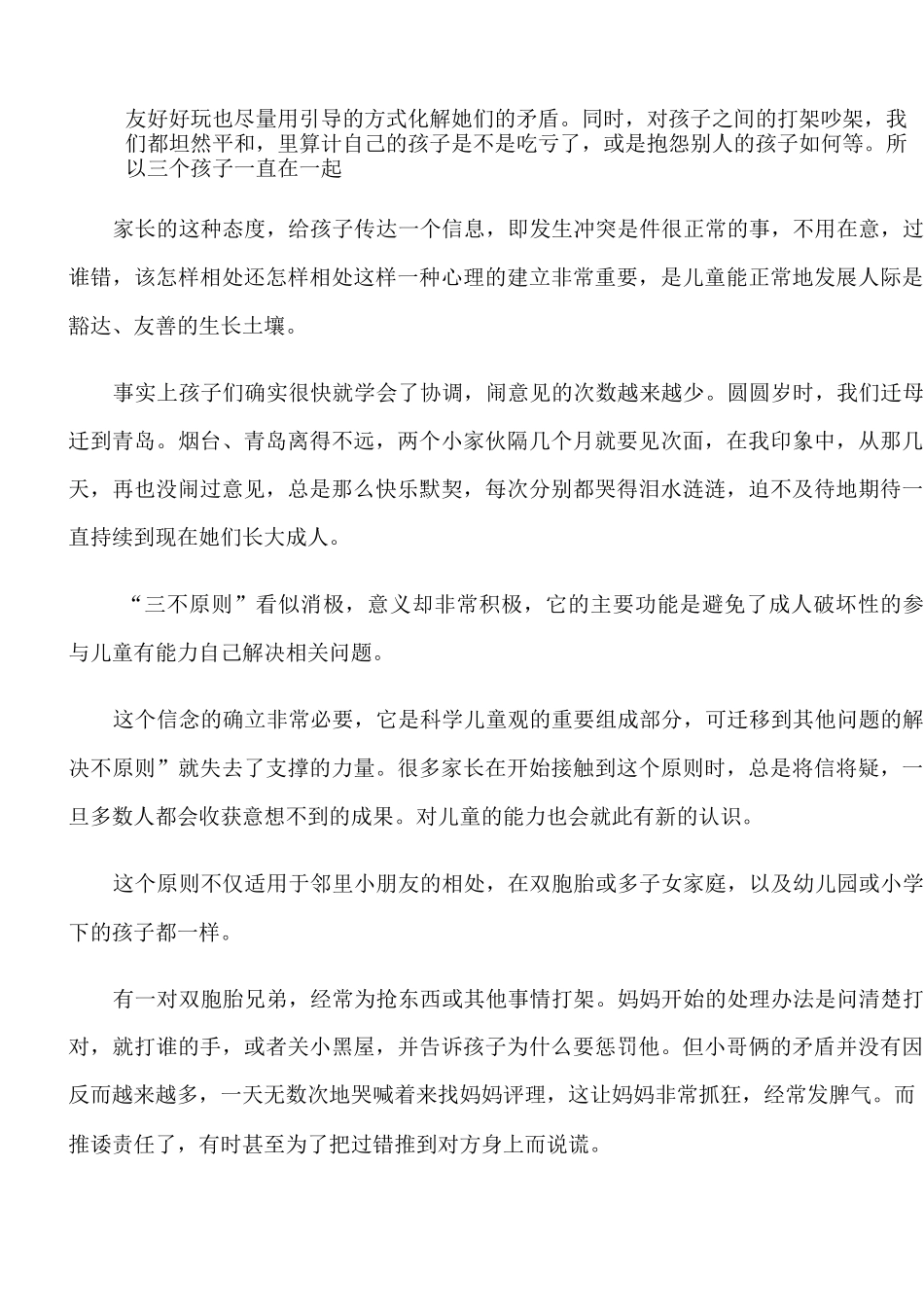 友好好玩也尽量用引导的方式化解她们的矛盾。同时，对孩子之间的打架吵架，我们都坦然平和，里算计自己的孩子是不是吃亏了，或是抱怨别人的孩子如何等。所以三个孩子一直在一起

家长的这种态度，给孩子传达一个信息，即发生冲突是件很正常的事，不用在意，过谁错，该怎样相处还怎样相处这样一种心理的建立非常重要，是儿童能正常地发展人际是豁达、友善的生长土壤。

事实上孩子们确实很快就学会了协调，闹意见的次数越来越少。圆圆岁时，我们迁母迁到青岛。烟台、青岛离得不远，两个小家伙隔几个月就要见次面，在我印象中，从那几天，再也没闹过意见，总是那么快乐默契，每次分别都哭得泪水涟涟，迫不及待地期待一直持续到现在她们长大成人。

“三不原则”看似消极，意义却非常积极，它的主要功能是避免了成人破坏性的参与儿童有能力自己解决相关问题。

这个信念的确立非常必要，它是科学儿童观的重要组成部分，可迁移到其他问题的解决不原则”就失去了支撑的力量。很多家长在开始接触到这个原则时，总是将信将疑，一旦多数人都会收获意想不到的成果。对儿童的能力也会就此有新的认识。

这个原则不仅适用于邻里小朋友的相处，在双胞胎或多子女家庭，以及幼儿园或小学下的孩子都一样。

有一对双胞胎兄弟，经常为抢东西或其他事情打架。妈妈开始的处理办法是问清楚打对，就打谁的手，或者关小黑屋，并告诉孩子为什么要惩罚他。但小哥俩的矛盾并没有因反而越来越多，一天无数次地哭喊着来找妈妈评理，这让妈妈非常抓狂，经常发脾气。而推诿责任了，有时甚至为了把过错推到对方身上而说谎。